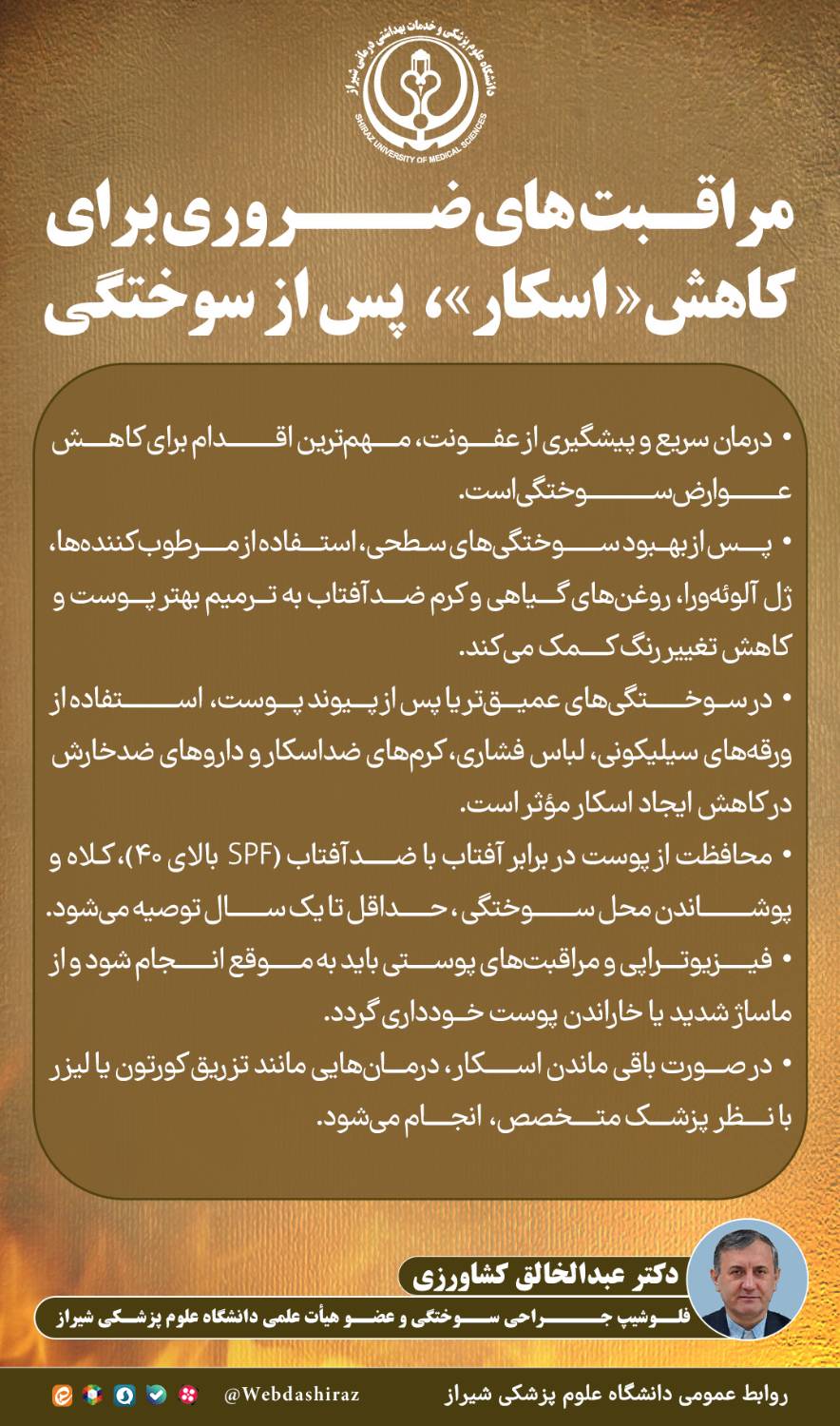 دانشگاه علوم پزشکی و خدمات بهداشتی درمانی شیراز
SHIRAZ UNIVERSITY OF MEDICAL SCIENCES

مراقبت‌های ضروری برای کاهش «اسکار»، پس از سوختگی

• درمان سریع و پیشگیری از عفونت، مهم‌ترین اقدام برای کاهش عوارض سوختگی است.

• پس از بهبود سوختگی‌های سطحی، استفاده از مرطوب‌کننده‌ها، ژل آلوئه‌ورا، روغن‌های گیاهی و کرم ضدآفتاب به ترمیم بهتر پوست و کاهش تغییر رنگ کمک می‌کند.

• در سوختگی‌های عمیق‌تر یا پس از پیوند پوست، استفاده از ورقه‌های سیلیکونی، لباس فشاری، کرم‌های ضداسکار و داروهای ضدخارش در کاهش ایجاد اسکار مؤثر است.

• محافظت از پوست در برابر آفتاب با ضدآفتاب (SPF بالای ۴۰)، کلاه و پوشاندن محل سوختگی، حداقل تا یک سال توصیه می‌شود.

• فیزیوتراپی و مراقبت‌های پوستی باید به موقع انجام شود و از ماساژ شدید یا خاراندن پوست خودداری گردد.

• در صورت باقی ماندن اسکار، درمان‌هایی مانند تزریق کورتون یا لیزر با نظر پزشک متخصص، انجام می‌شود.

دکتر عبدالخالق کشاورزی
فلوشیپ جراحی سوختگی و عضو هیأت علمی دانشگاه علوم پزشکی شیراز

روابط عمومی دانشگاه علوم پزشکی شیراز
@Webdashiraz